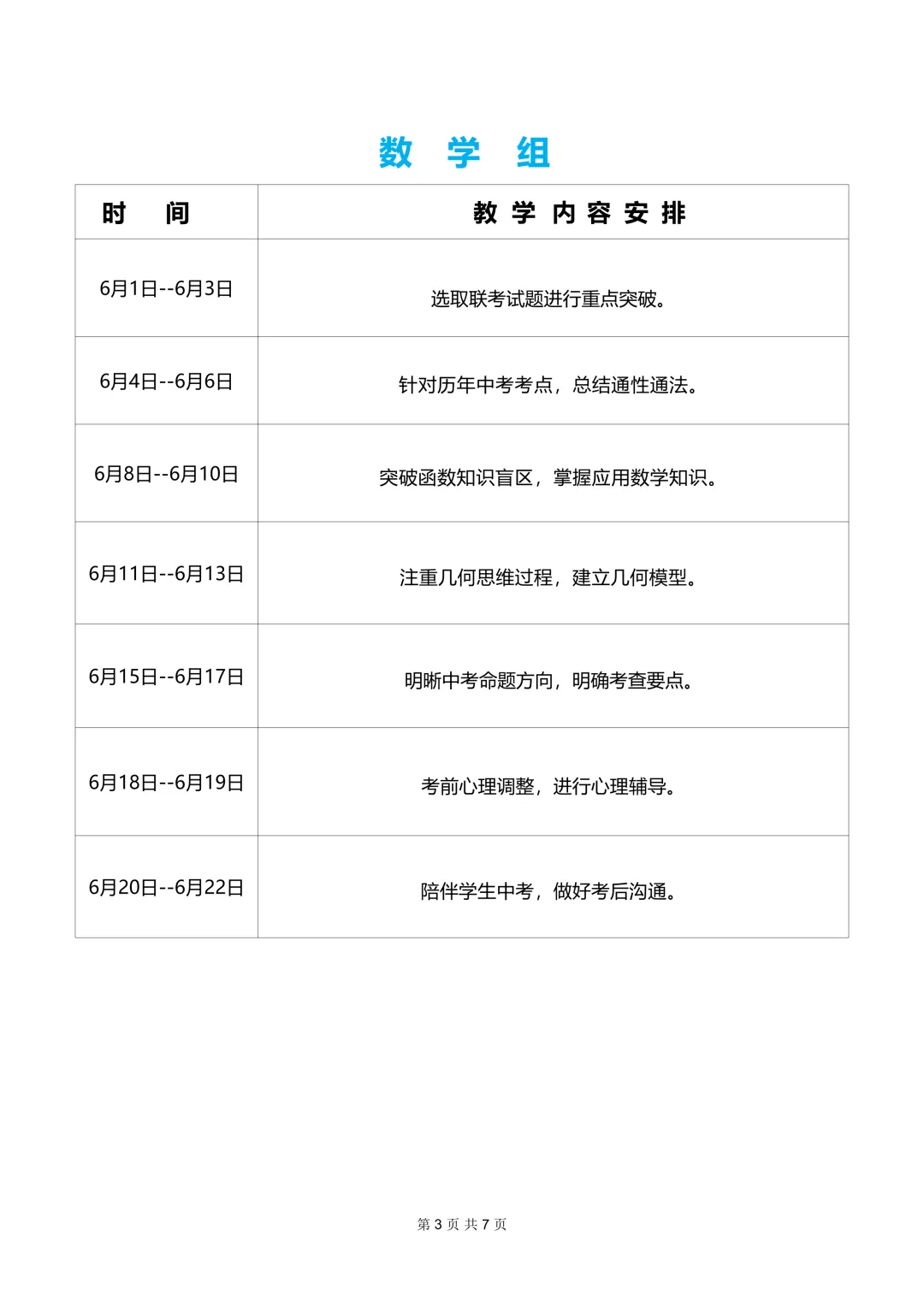 数 学 组

| 时 间 | 教 学 内 容 安 排 |
|---|---|
| 6月1日--6月3日 | 选取联考试题进行重点突破。 |
| 6月4日--6月6日 | 针对历年中考考点，总结通性通法。 |
| 6月8日--6月10日 | 突破函数知识盲区，掌握应用数学知识。 |
| 6月11日--6月13日 | 注重几何思维过程，建立几何模型。 |
| 6月15日--6月17日 | 明晰中考命题方向，明确考查要点。 |
| 6月18日--6月19日 | 考前心理调整，进行心理辅导。 |
| 6月20日--6月22日 | 陪伴学生中考，做好考后沟通。 |

第 3 页 共 7 页